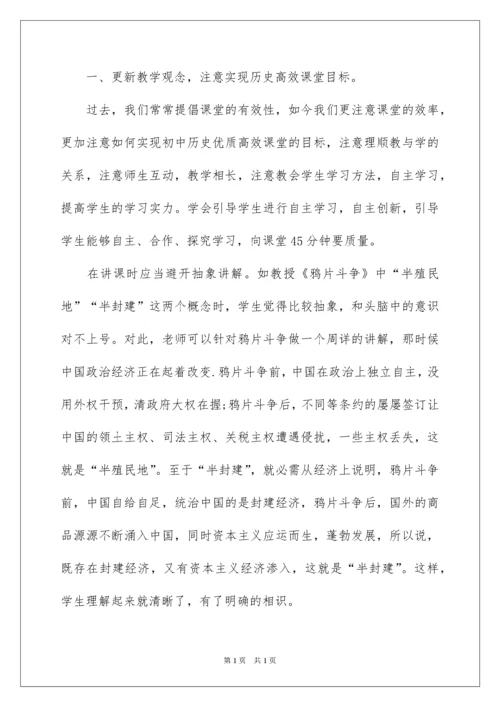 一、更新教学观念，注意实现历史高效课堂目标。

过去，我们常常提倡课堂的有效性，如今我们更注意课堂的效率，更加注意如何实现初中历史优质高效课堂的目标，注意理顺教与学的关系，注意师生互动，教学相长，注意教会学生学习方法，自主学习，提高学生的学习实力。学会引导学生进行自主学习，自主创新，引导学生能够自主、合作、探究学习，向课堂45分钟要质量。

在讲课时应当避开抽象讲解。如教授《鸦片斗争》中“半殖民地”“半封建”这两个概念时，学生觉得比较抽象，和头脑中的意识对不上号。对此，老师可以针对鸦片斗争做一个周详的讲解，那时候中国政治经济正在起着改变.鸦片斗争前，中国在政治上独立自主，没用外权干预，清政府大权在握;鸦片斗争后，不同等条约的屡屡签订让中国的领土主权、司法主权、关税主权遭遇侵扰，一些主权丢失，这就是“半殖民地”。至于“半封建”，就必需从经济上说明，鸦片斗争前，中国自给自足，统治中国的是封建经济，鸦片斗争后，国外的商品源源不断涌入中国，同时资本主义应运而生，蓬勃发展，所以说，既存在封建经济，又有资本主义经济渗入，这就是“半封建”。这样，学生理解起来就清晰了，有了明确的相识。

第1页　共1页